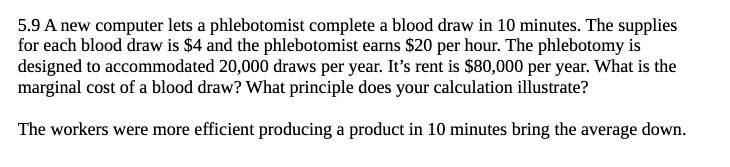 5.9 A new computer lets a phlebotomist complete a blood draw in 10 minutes. The supplies for each blood draw is \$4 and the phlebotomist earns \$20 per hour. The phlebotomy is designed to accommodated 20,000 draws per year. It's rent is \$80,000 per year. What is the marginal cost of a blood draw? What principle does your calculation illustrate?

The workers were more efficient producing a product in 10 minutes bring the average down.